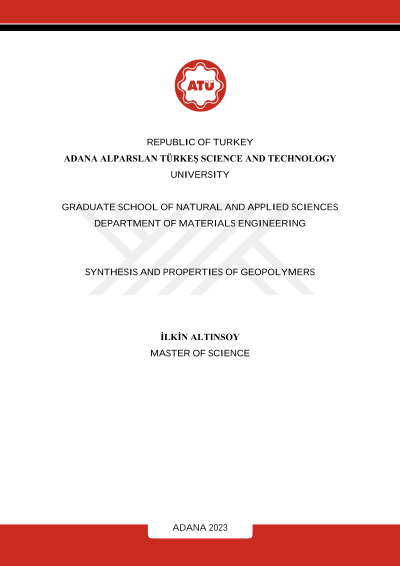 ATÜ

REPUBLIC OF TURKEY
ADANA ALPARSLAN TÜRKEŞ SCIENCE AND TECHNOLOGY UNIVERSITY

GRADUATE SCHOOL OF NATURAL AND APPLIED SCIENCES
DEPARTMENT OF MATERIALS ENGINEERING

SYNTHESIS AND PROPERTIES OF GEOPOLYMERS

İLKİN ALTINSOY
MASTER OF SCIENCE

ADANA 2023